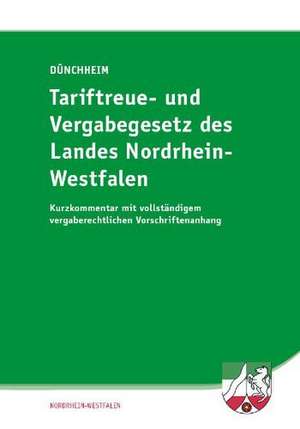 DÜNCHHEIM

Tariftreue- und Vergabegesetz des Landes Nordrhein-Westfalen

Kurzkommentar mit vollständigem vergaberechtlichen Vorschriftenanhang

NORDRHEIN-WESTFALEN